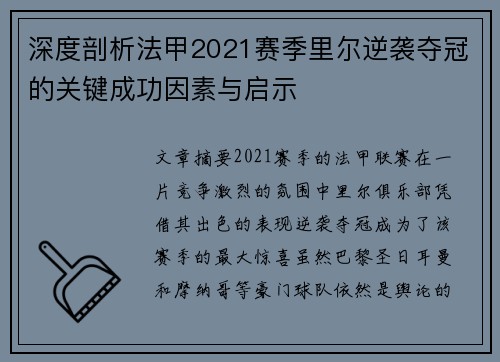 深度剖析法甲2021赛季里尔逆袭夺冠的关键成功因素与启示

文章摘要2021赛季的法甲联赛在一片竞争激烈的氛围中里尔俱乐部凭借其出色的表现逆袭夺冠成为了该赛季的最大惊喜虽然巴黎圣日耳曼和摩纳哥等豪门球队依然是舆论的